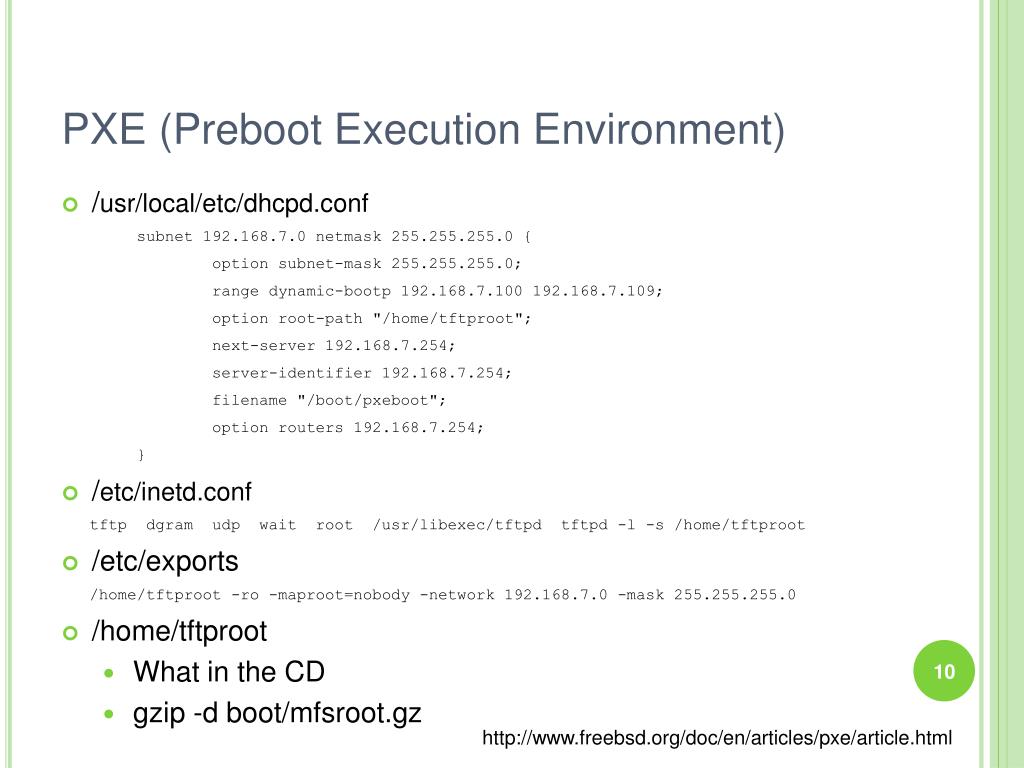 PXE (Preboot Execution Environment)

/usr/local/etc/dhcpd.conf

subnet 192.168.7.0 netmask 255.255.255.0 {
option subnet-mask 255.255.255.0;
range dynamic-bootp 192.168.7.100 192.168.7.109;
option root-path "/home/tftproot";
next-server 192.168.7.254;
server-identifier 192.168.7.254;
filename "/boot/pxeboot";
option routers 192.168.7.254;
}

/etc/inetd.conf

tftp dgram udp wait root /usr/libexec/tftpd tftpd -l -s /home/tftproot

/etc/exports

/home/tftproot -ro -maproot=nobody -network 192.168.7.0 -mask 255.255.255.0

/home/tftproot

What in the CD

gzip -d boot/mfsroot.gz

10

http://www.freebsd.org/doc/en/articles/pxe/article.html